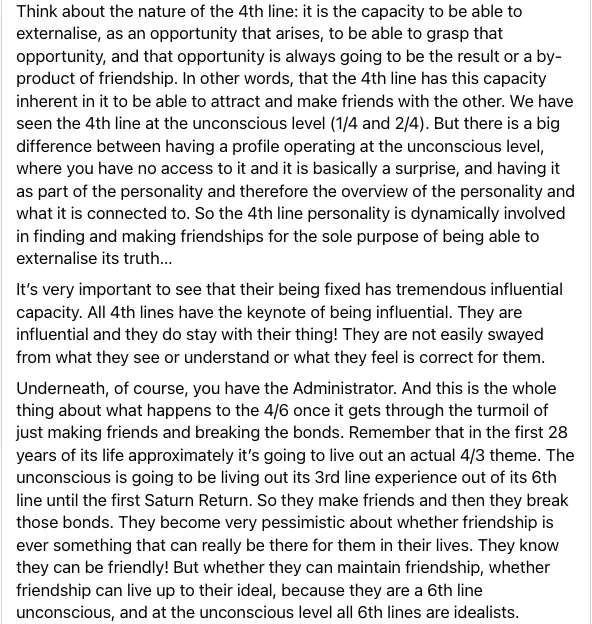 Think about the nature of the 4th line: it is the capacity to be able to externalise, as an opportunity that arises, to be able to grasp that opportunity, and that opportunity is always going to be the result or a by-product of friendship. In other words, that the 4th line has this capacity inherent in it to be able to attract and make friends with the other. We have seen the 4th line at the unconscious level (1/4 and 2/4). But there is a big difference between having a profile operating at the unconscious level, where you have no access to it and it is basically a surprise, and having it as part of the personality and therefore the overview of the personality and what it is connected to. So the 4th line personality is dynamically involved in finding and making friendships for the sole purpose of being able to externalise its truth...

It's very important to see that their being fixed has tremendous influential capacity. All 4th lines have the keynote of being influential. They are influential and they do stay with their thing! They are not easily swayed from what they see or understand or what they feel is correct for them.

Underneath, of course, you have the Administrator. And this is the whole thing about what happens to the 4/6 once it gets through the turmoil of just making friends and breaking the bonds. Remember that in the first 28 years of its life approximately it's going to live out an actual 4/3 theme. The unconscious is going to be living out its 3rd line experience out of its 6th line until the first Saturn Return. So they make friends and then they break those bonds. They become very pessimistic about whether friendship is ever something that can really be there for them in their lives. They know they can be friendly! But whether they can maintain friendship, whether friendship can live up to their ideal, because they are a 6th line unconscious, and at the unconscious level all 6th lines are idealists.